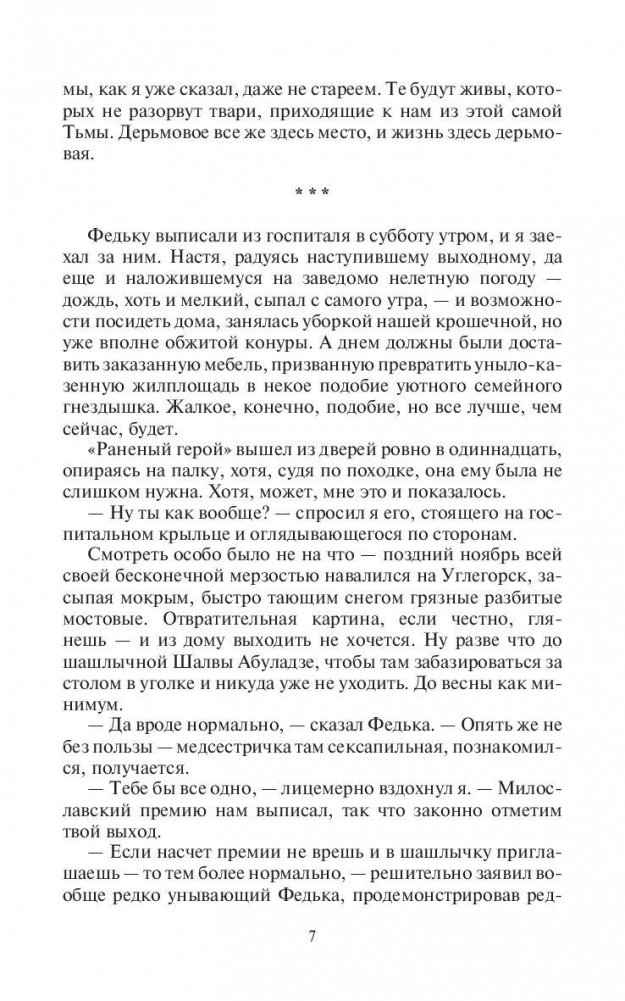 мы, как я уже сказал, даже не стареем. Те будут живы, которых не разорвут твари, приходящие к нам из этой самой Тьмы. Дерьмовое все же здесь место, и жизнь здесь дерьмовая.

* * *

Федьку выписали из госпиталя в субботу утром, и я заехал за ним. Настя, радуясь наступившему выходному, да еще и наложившемуся на заведомо нелетную погоду — дождь, хоть и мелкий, сыпал с самого утра, — и возможности посидеть дома, занялась уборкой нашей крошечной, но уже вполне обжитой конуры. А днем должны были доставить заказанную мебель, призванную превратить уныло-казенную жилплощадь в некое подобие уютного семейного гнездышка. Жалкое, конечно, подобие, но все лучше, чем сейчас, будет.

«Раненый герой» вышел из дверей ровно в одиннадцать, опираясь на палку, хотя, судя по походке, она ему была не слишком нужна. Хотя, может, мне это и показалось.

— Ну ты как вообще? — спросил я его, стоящего на госпитальном крыльце и оглядывающегося по сторонам.

Смотреть особо было не на что — поздний ноябрь всей своей бесконечной мерзостью навалился на Углегорск, засыпая мокрым, быстро тающим снегом грязные разбитые мостовые. Отвратительная картина, если честно, глянешь — и из дому выходить не хочется. Ну разве что до шашлычной Шалвы Абуладзе, чтобы там забазироваться за столом в уголке и никуда уже не уходить. До весны как минимум.

— Да вроде нормально, — сказал Федька. — Опять же не без пользы — медсестричка там сексапильная, познакомился, получается.

— Тебе бы все одно, — лицемерно вздохнул я. — Милославский премию нам выписал, так что законно отметим твой выход.

— Если насчет премии не врешь и в шашлычку приглашаешь — то тем более нормально, — решительно заявил вообще редко унывающий Федька, продемонстрировав ред-

7